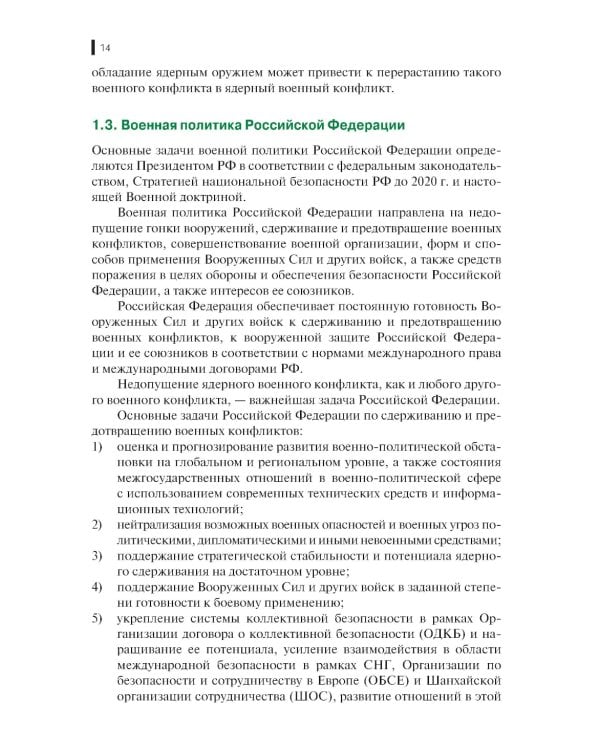 14

обладание ядерным оружием может привести к перерастанию такого военного конфликта в ядерный военный конфликт.

1.3. Военная политика Российской Федерации

Основные задачи военной политики Российской Федерации определяются Президентом РФ в соответствии с федеральным законодательством, Стратегией национальной безопасности РФ до 2020 г. и настоящей Военной доктриной.

Военная политика Российской Федерации направлена на недопущение гонки вооружений, сдерживание и предотвращение военных конфликтов, совершенствование военной организации, форм и способов применения Вооруженных Сил и других войск, а также средств поражения в целях обороны и обеспечения безопасности Российской Федерации, а также интересов ее союзников.

Российская Федерация обеспечивает постоянную готовность Вооруженных Сил и других войск к сдерживанию и предотвращению военных конфликтов, к вооруженной защите Российской Федерации и ее союзников в соответствии с нормами международного права и международными договорами РФ.

Недопущение ядерного военного конфликта, как и любого другого военного конфликта, — важнейшая задача Российской Федерации.

Основные задачи Российской Федерации по сдерживанию и предотвращению военных конфликтов:
1) оценка и прогнозирование развития военно-политической обстановки на глобальном и региональном уровне, а также состояния межгосударственных отношений в военно-политической сфере с использованием современных технических средств и информационных технологий;
2) нейтрализация возможных военных опасностей и военных угроз политическими, дипломатическими и иными невоенными средствами;
3) поддержание стратегической стабильности и потенциала ядерного сдерживания на достаточном уровне;
4) поддержание Вооруженных Сил и других войск в заданной степени готовности к боевому применению;
5) укрепление системы коллективной безопасности в рамках Организации договора о коллективной безопасности (ОДКБ) и наращивание ее потенциала, усиление взаимодействия в области международной безопасности в рамках СНГ, Организации по безопасности и сотрудничеству в Европе (ОБСЕ) и Шанхайской организации сотрудничества (ШОС), развитие отношений в этой